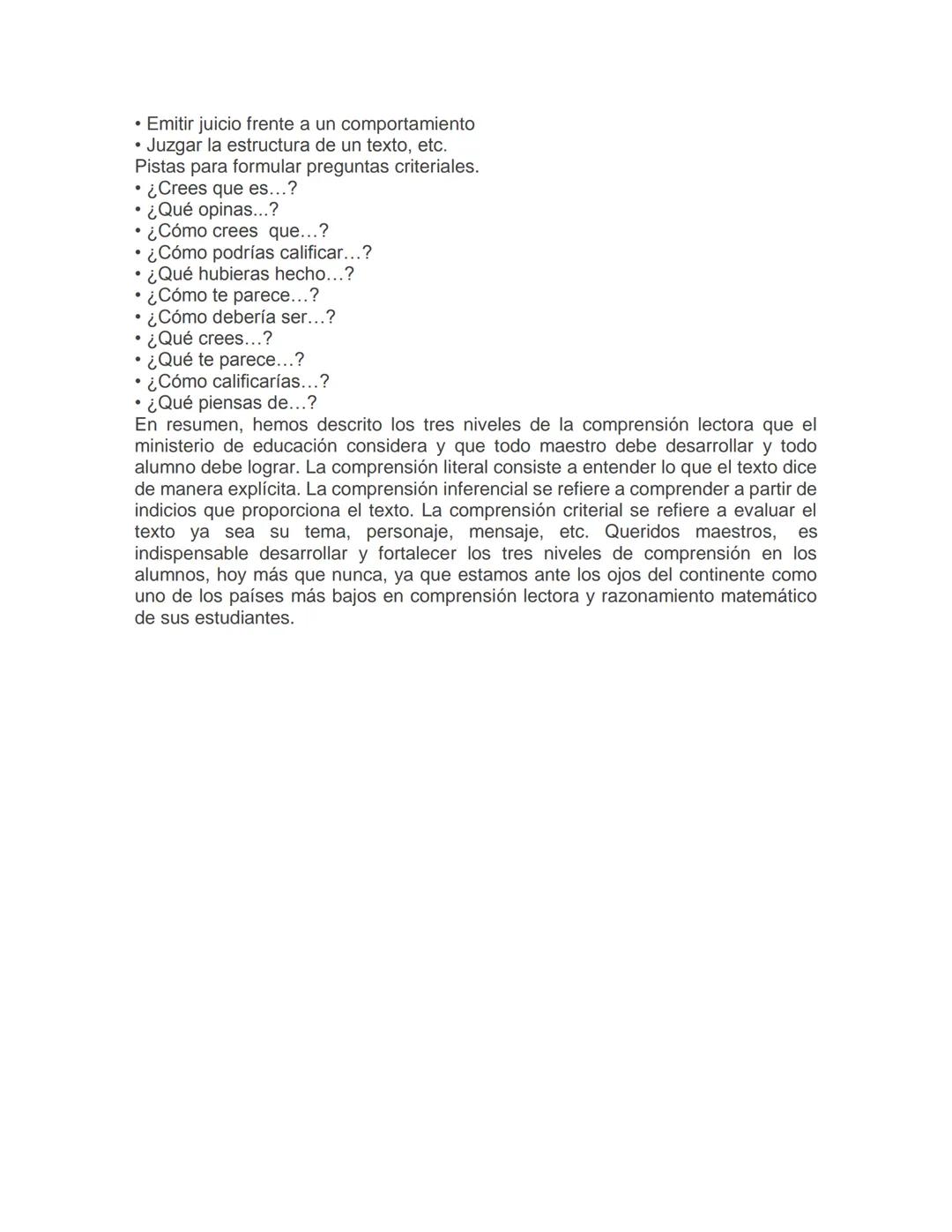 • Emitir juicio frente a un comportamiento
• Juzgar la estructura de un texto, etc.
Pistas para formular preguntas criteriales.
• ¿Crees que es…?
• ¿Qué opinas...?
• ¿Cómo crees que…?
• ¿Cómo podrías calificar…?
• ¿Qué hubieras hecho…?
• ¿Cómo te parece…?
• ¿Cómo debería ser…?
• ¿Qué crees…?
• ¿Qué te parece…?
• ¿Cómo calificarías…?
• ¿Qué piensas de…?
En resumen, hemos descrito los tres niveles de la comprensión lectora que el ministerio de educación considera y que todo maestro debe desarrollar y todo alumno debe lograr. La comprensión literal consiste a entender lo que el texto dice de manera explícita. La comprensión inferencial se refiere a comprender a partir de indicios que proporciona el texto. La comprensión criterial se refiere a evaluar el texto ya sea su tema, personaje, mensaje, etc. Queridos maestros, es indispensable desarrollar y fortalecer los tres niveles de comprensión en los alumnos, hoy más que nunca, ya que estamos ante los ojos del continente como uno de los países más bajos en comprensión lectora y razonamiento matemático de sus estudiantes.